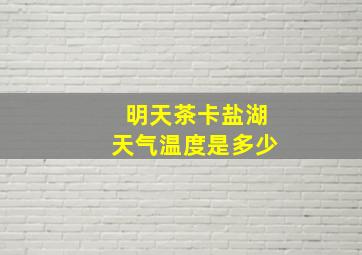 明天茶卡盐湖
天气温度是多少